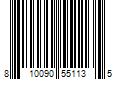 8 10090 55113 5